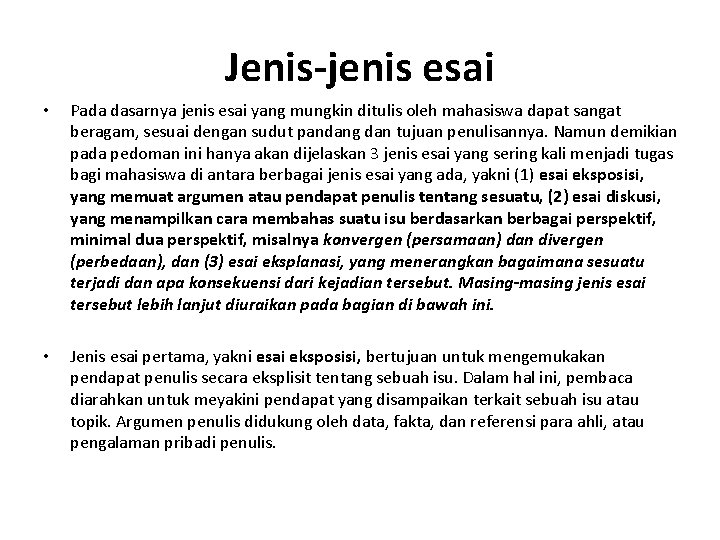 Jenis-jenis esai

• Pada dasarnya jenis esai yang mungkin ditulis oleh mahasiswa dapat sangat beragam, sesuai dengan sudut pandang dan tujuan penulisannya. Namun demikian pada pedoman ini hanya akan dijelaskan 3 jenis esai yang sering kali menjadi tugas bagi mahasiswa di antara berbagai jenis esai yang ada, yakni (1) esai eksposisi, yang memuat argumen atau pendapat penulis tentang sesuatu, (2) esai diskusi, yang menampilkan cara membahas suatu isu berdasarkan berbagai perspektif, minimal dua perspektif, misalnya konvergen (persamaan) dan divergen (perbedaan), dan (3) esai eksplanasi, yang menerangkan bagaimana sesuatu terjadi dan apa konsekuensi dari kejadian tersebut. Masing-masing jenis esai tersebut lebih lanjut diuraikan pada bagian di bawah ini.

• Jenis esai pertama, yakni esai eksposisi, bertujuan untuk mengemukakan pendapat penulis secara eksplisit tentang sebuah isu. Dalam hal ini, pembaca diarahkan untuk meyakini pendapat yang disampaikan terkait sebuah isu atau topik. Argumen penulis didukung oleh data, fakta, dan referensi para ahli, atau pengalaman pribadi penulis.